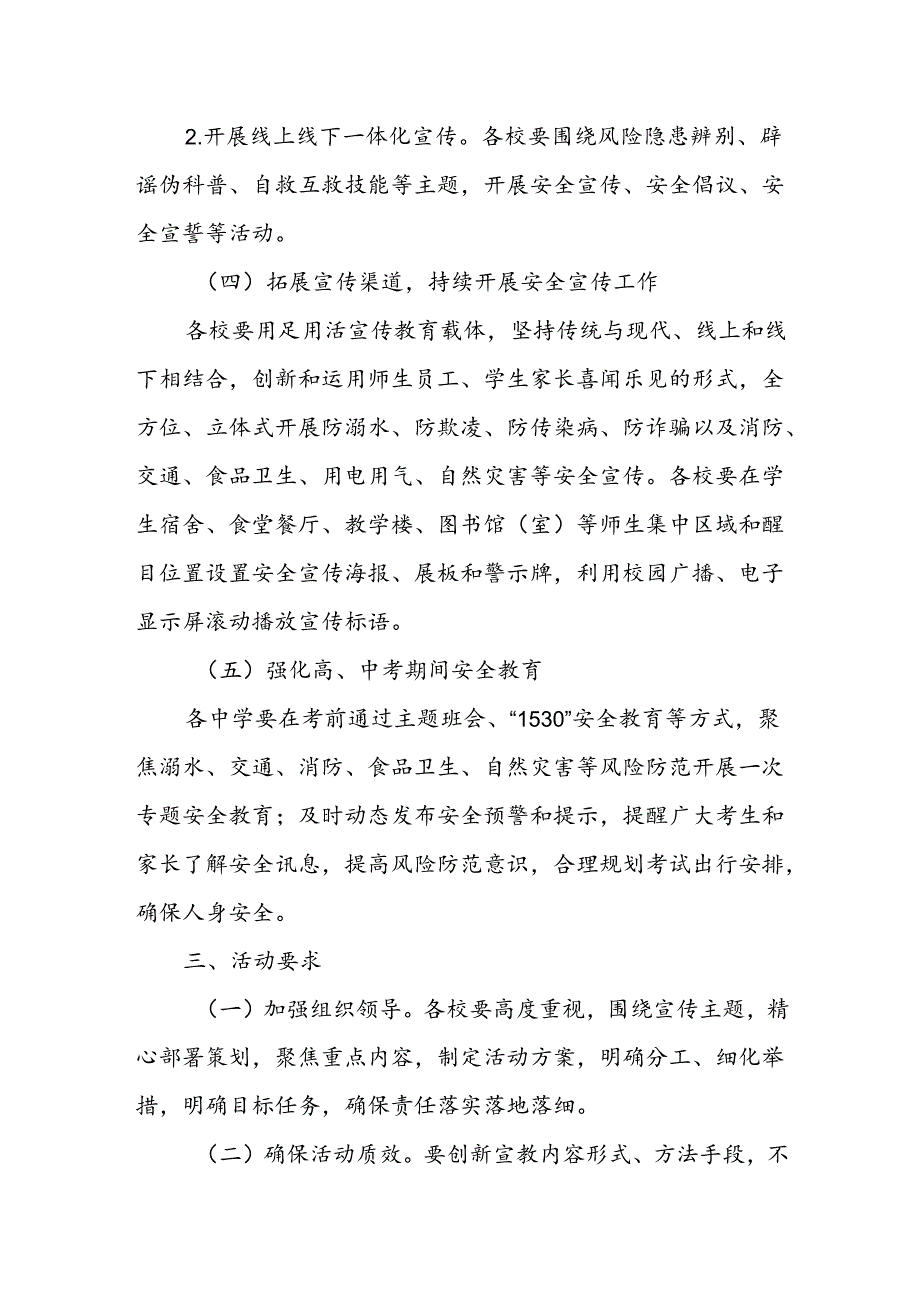 2.开展线上线下一体化宣传。各校要围绕风险隐患辨别、辟谣伪科普、自救互救技能等主题，开展安全宣传、安全倡议、安全宣誓等活动。

（四）拓展宣传渠道，持续开展安全宣传工作

各校要用足用活宣传教育载体，坚持传统与现代、线上和线下相结合，创新和运用师生员工、学生家长喜闻乐见的形式，全方位、立体式开展防溺水、防欺凌、防传染病、防诈骗以及消防、交通、食品卫生、用电用气、自然灾害等安全宣传。各校要在学生宿舍、食堂餐厅、教学楼、图书馆（室）等师生集中区域和醒目位置设置安全宣传海报、展板和警示牌，利用校园广播、电子显示屏滚动播放宣传标语。

（五）强化高、中考期间安全教育

各中学要在考前通过主题班会、“1530”安全教育等方式，聚焦溺水、交通、消防、食品卫生、自然灾害等风险防范开展一次专题安全教育；及时动态发布安全预警和提示，提醒广大考生和家长了解安全讯息，提高风险防范意识，合理规划考试出行安排，确保人身安全。

三、活动要求

（一）加强组织领导。各校要高度重视，围绕宣传主题，精心部署策划，聚焦重点内容，制定活动方案，明确分工、细化举措，明确目标任务，确保责任落实落地落细。

（二）确保活动质效。要创新宣教内容形式、方法手段，不